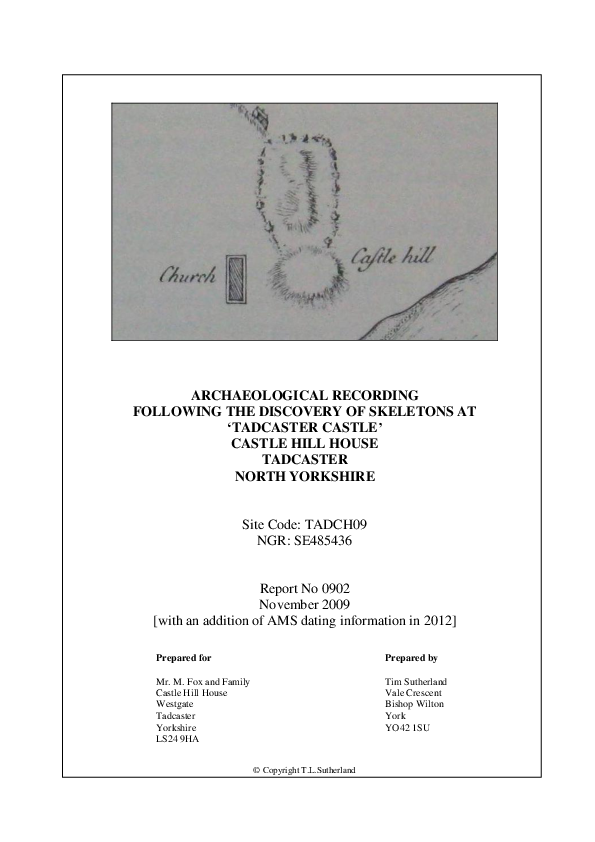 Church

Castle hill

ARCHAEOLOGICAL RECORDING
FOLLOWING THE DISCOVERY OF SKELETONS AT
'TADCASTER CASTLE'
CASTLE HILL HOUSE
TADCASTER
NORTH YORKSHIRE

Site Code: TADCH09
NGR: SE485436

Report No 0902
November 2009
[with an addition of AMS dating information in 2012]

Prepared for

Mr. M. Fox and Family
Castle Hill House
Westgate
Tadcaster
Yorkshire
LS24 9HA

Prepared by

Tim Sutherland
Vale Crescent
Bishop Wilton
York
YO42 1SU

© Copyright T.L.Sutherland